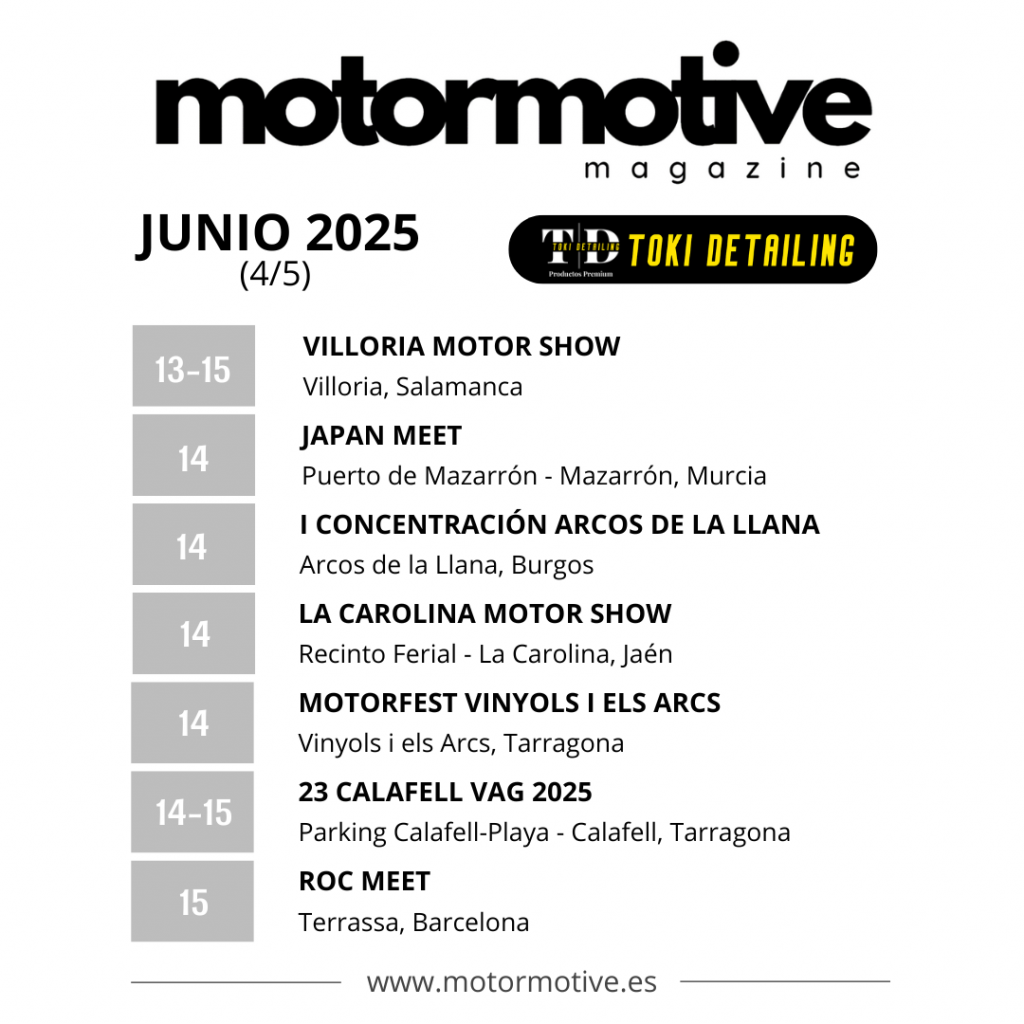 motormotive
magazine

JUNIO 2025
(4/5)

TD TOKI DETAILING
Productos Premium
TOKI DETAILING

13-15
VILLORIA MOTOR SHOW
Villoria, Salamanca

14
JAPAN MEET
Puerto de Mazarrón - Mazarrón, Murcia

14
I CONCENTRACIÓN ARCOS DE LA LLANA
Arcos de la Llana, Burgos

14
LA CAROLINA MOTOR SHOW
Recinto Ferial - La Carolina, Jaén

14
MOTORFEST VINYOLS I ELS ARCS
Vinyols i els Arcs, Tarragona

14-15
23 CALAFELL VAG 2025
Parking Calafell-Playa - Calafell, Tarragona

15
ROC MEET
Terrassa, Barcelona

www.motormotive.es